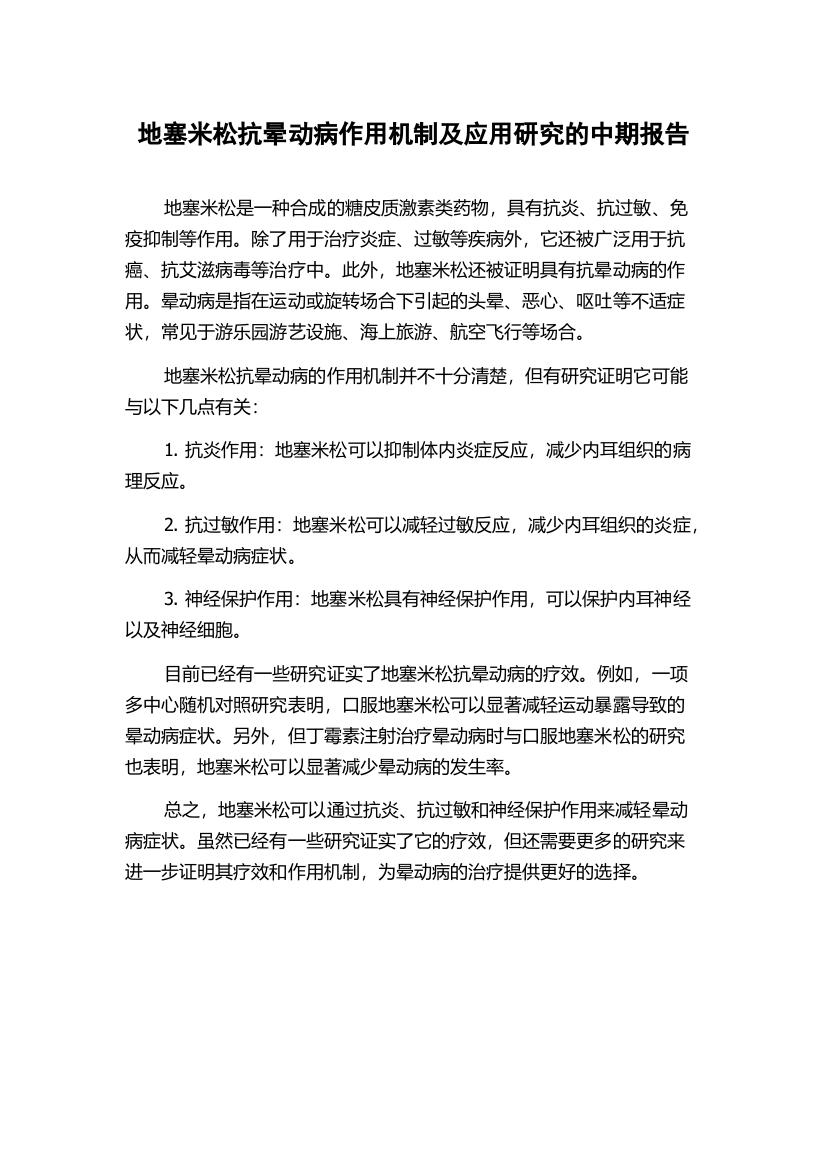 地塞米松抗晕动病作用机制及应用研究的中期报告

地塞米松是一种合成的糖皮质激素类药物，具有抗炎、抗过敏、免疫抑制等作用。除了用于治疗炎症、过敏等疾病外，它还被广泛用于抗癌、抗艾滋病毒等治疗中。此外，地塞米松还被证明具有抗晕动病的作用。晕动病是指在运动或旋转场合下引起的头晕、恶心、呕吐等不适症状，常见于游乐园游艺设施、海上旅游、航空飞行等场合。

地塞米松抗晕动病的作用机制并不十分清楚，但有研究证明它可能与以下几点有关：

1. 抗炎作用：地塞米松可以抑制体内炎症反应，减少内耳组织的病理反应。

2. 抗过敏作用：地塞米松可以减轻过敏反应，减少内耳组织的炎症，从而减轻晕动病症状。

3. 神经保护作用：地塞米松具有神经保护作用，可以保护内耳神经以及神经细胞。

目前已经有一些研究证实了地塞米松抗晕动病的疗效。例如，一项多中心随机对照研究表明，口服地塞米松可以显著减轻运动暴露导致的晕动病症状。另外，但丁霉素注射治疗晕动病时与口服地塞米松的研究也表明，地塞米松可以显著减少晕动病的发生率。

总之，地塞米松可以通过抗炎、抗过敏和神经保护作用来减轻晕动病症状。虽然已经有一些研究证实了它的疗效，但还需要更多的研究来进一步证明其疗效和作用机制，为晕动病的治疗提供更好的选择。